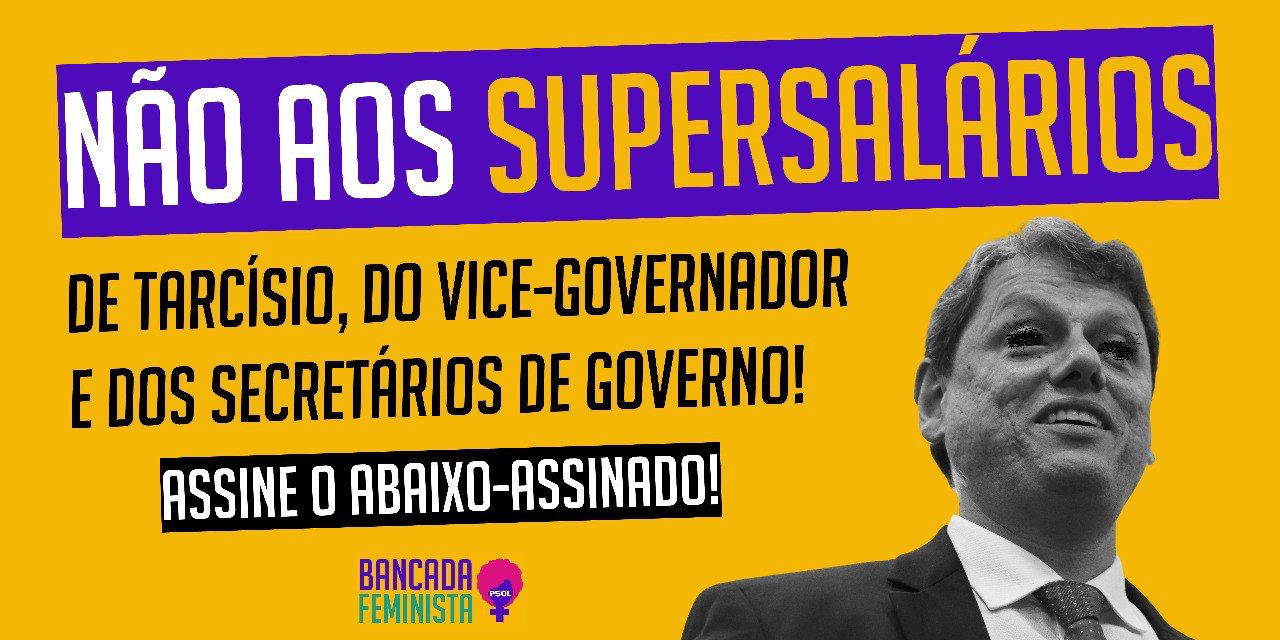 NÃO AOS SUPERSALÁRIOS

DE TARCÍSIO, DO VICE-GOVERNADOR E DOS SECRETÁRIOS DE GOVERNO!

ASSINE O ABAIXO-ASSINADO!

BANCADA FEMINISTA PSOL